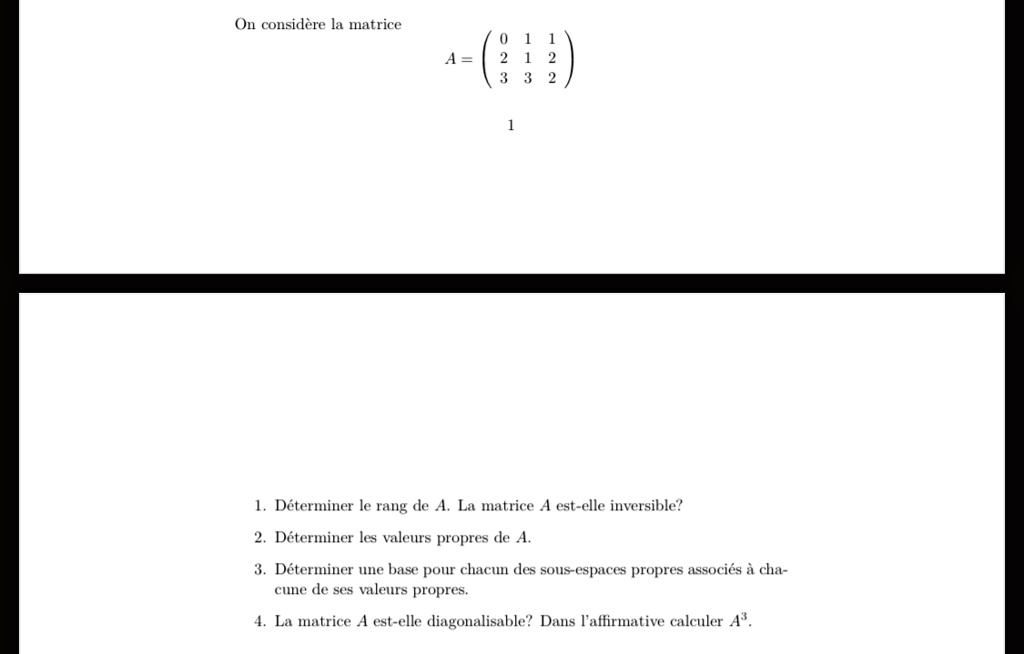 On considère la matrice

$$A = \begin{pmatrix} 0 & 1 & 1 \\ 2 & 1 & 2 \\ 3 & 3 & 2 \end{pmatrix}$$

1

1. Déterminer le rang de $A$. La matrice $A$ est-elle inversible?

2. Déterminer les valeurs propres de $A$.

3. Déterminer une base pour chacun des sous-espaces propres associés à chacune de ses valeurs propres.

4. La matrice $A$ est-elle diagonalisable? Dans l'affirmative calculer $A^3$.